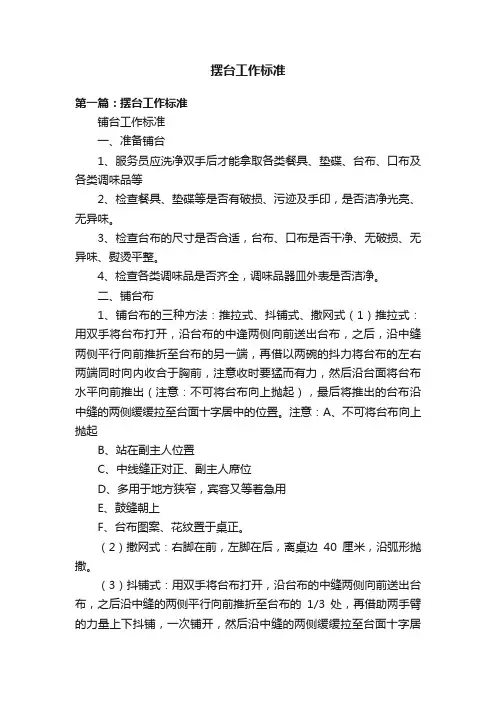 摆台工作标准

第一篇：摆台工作标准

铺台工作标准

一、准备铺台

1、服务员应洗净双手后才能拿取各类餐具、垫碟、台布、口布及各类调味品等

2、检查餐具、垫碟等是否有破损、污迹及手印，是否洁净光亮、无异味。

3、检查台布的尺寸是否合适，台布、口布是否干净、无破损、无异味、熨烫平整。

4、检查各类调味品是否齐全，调味品器皿外表是否洁净。

二、铺台布

1、铺台布的三种方法：推拉式、抖铺式、撒网式（1）推拉式：用双手将台布打开，沿台布的中逢两侧向前送出台布，之后，沿中缝两侧平行向前推折至台布的另一端，再借以两碗的抖力将台布的左右两端同时向内收合于胸前，注意收时要猛而有力，然后沿台面将台布水平向前推出（注意：不可将台布向上抛起），最后将推出的台布沿中缝的两侧缓缓拉至台面十字居中的位置。注意：A、不可将台布向上抛起

B、站在副主人位置

C、中线缝正对正、副主人席位

D、多用于地方狭窄，宾客又等着急用

E、鼓缝朝上

F、台布图案、花纹置于桌正。

（2）撒网式：右脚在前，左脚在后，离桌边 40 厘米，沿弧形抛撒。

（3）抖铺式：用双手将台布打开，沿台布的中缝两侧向前送出台布，之后沿中缝的两侧平行向前推折至台布的 1/3 处，再借助两手臂的力量上下抖铺，一次铺开，然后沿中缝的两侧缓缓拉至台面十字居